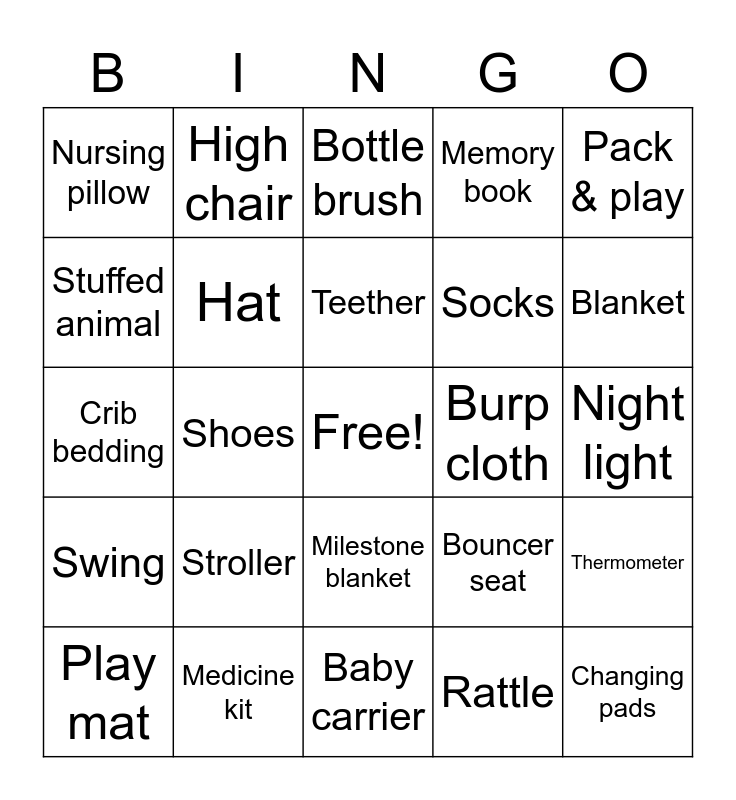 | B | I | N | G | O |
|---|---|---|---|---|
| Nursing pillow | High chair | Bottle brush | Memory book | Pack & play |
| Stuffed animal | Hat | Teether | Socks | Blanket |
| Crib bedding | Shoes | Free! | Burp cloth | Night light |
| Swing | Stroller | Milestone blanket | Bouncer seat | Thermometer |
| Play mat | Medicine kit | Baby carrier | Rattle | Changing pads |